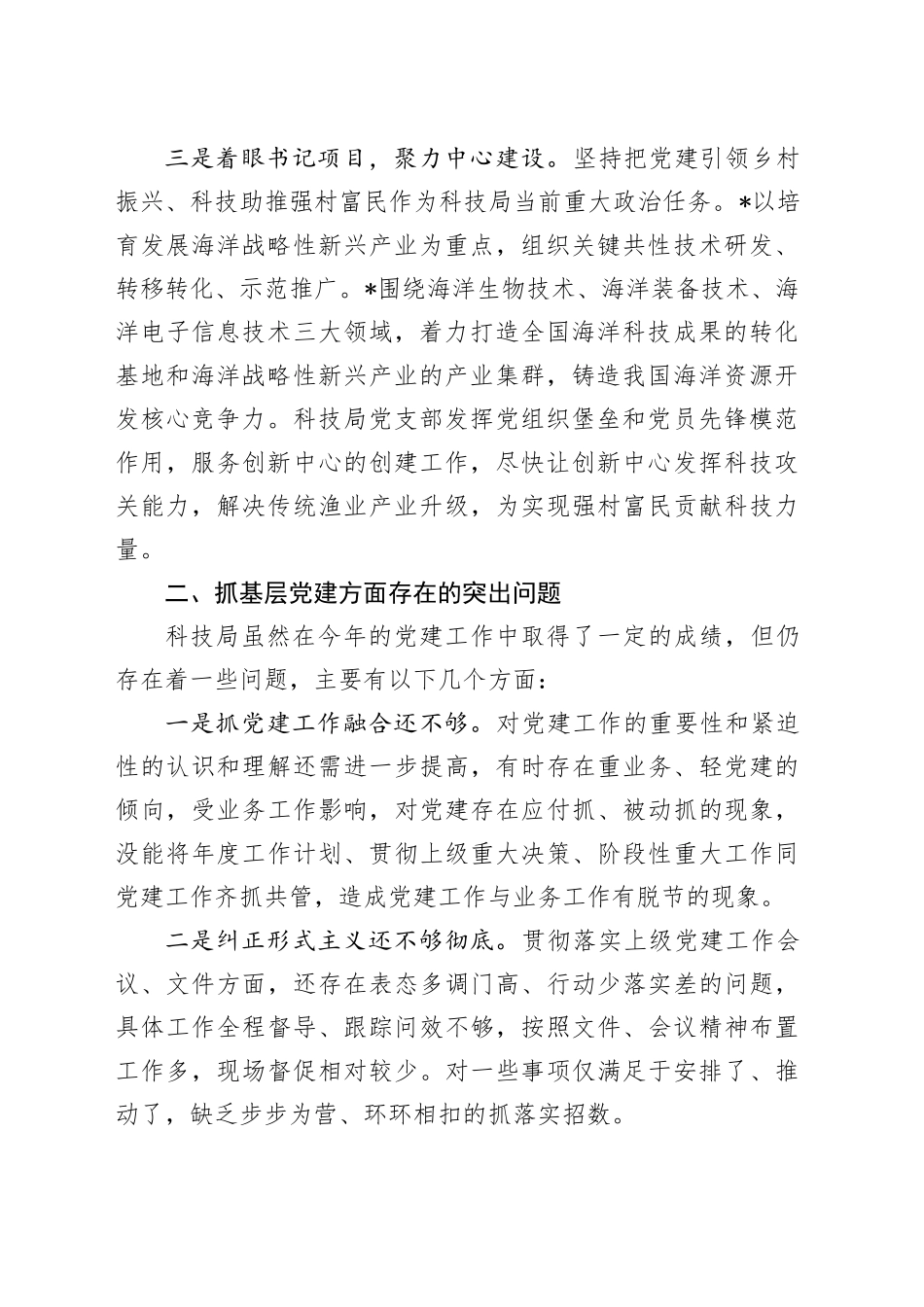 三是着眼书记项目，聚力中心建设。坚持把党建引领乡村振兴、科技助推强村富民作为科技局当前重大政治任务。*以培育发展海洋战略性新兴产业为重点，组织关键共性技术研发、转移转化、示范推广。*围绕海洋生物技术、海洋装备技术、海洋电子信息技术三大领域，着力打造全国海洋科技成果的转化基地和海洋战略性新兴产业的产业集群，铸造我国海洋资源开发核心竞争力。科技局党支部发挥党组织堡垒和党员先锋模范作用，服务创新中心的创建工作，尽快让创新中心发挥科技攻关能力，解决传统渔业产业升级，为实现强村富民贡献科技力量。

二、抓基层党建方面存在的突出问题

科技局虽然在今年的党建工作中取得了一定的成绩，但仍存在着一些问题，主要有以下几个方面：

一是抓党建工作融合还不够。对党建工作的重要性和紧迫性的认识和理解还需进一步提高，有时存在重业务、轻党建的倾向，受业务工作影响，对党建存在应付抓、被动抓的现象，没能将年度工作计划、贯彻上级重大决策、阶段性重大工作同党建工作齐抓共管，造成党建工作与业务工作有脱节的现象。

二是纠正形式主义还不够彻底。贯彻落实上级党建工作会议、文件方面，还存在表态多调门高、行动少落实差的问题，具体工作全程督导、跟踪问效不够，按照文件、会议精神布置工作多，现场督促相对较少。对一些事项仅满足于安排了、推动了，缺乏步步为营、环环相扣的抓落实招数。